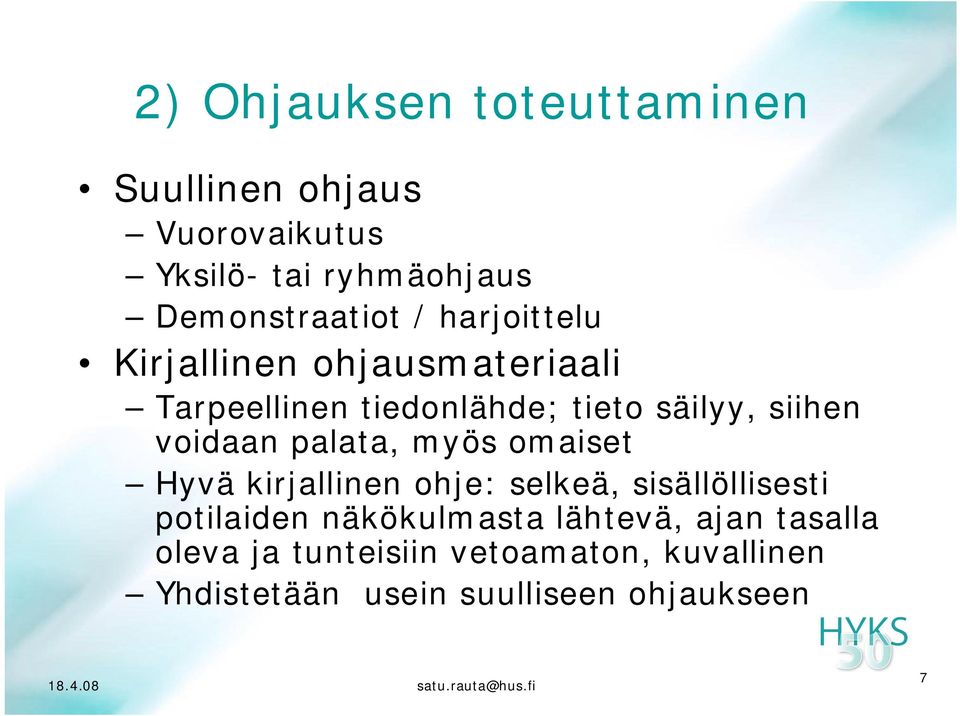 2) Ohjauksen toteuttaminen

• Suullinen ohjaus
– Vuorovaikutus
– Yksilö- tai ryhmäohjaus
– Demonstraatiot / harjoittelu

• Kirjallinen ohjausmateriaali
– Tarpeellinen tiedonlähde; tieto säilyy, siihen voidaan palata, myös omaiset
– Hyvä kirjallinen ohje: selkeä, sisällöllisesti potilaiden näkökulmasta lähtevä, ajan tasalla oleva ja tunteisiin vetoamaton, kuvallinen
– Yhdistetään usein suulliseen ohjaukseen

HYKS 50

18.4.08

satu.rauta@hus.fi

7